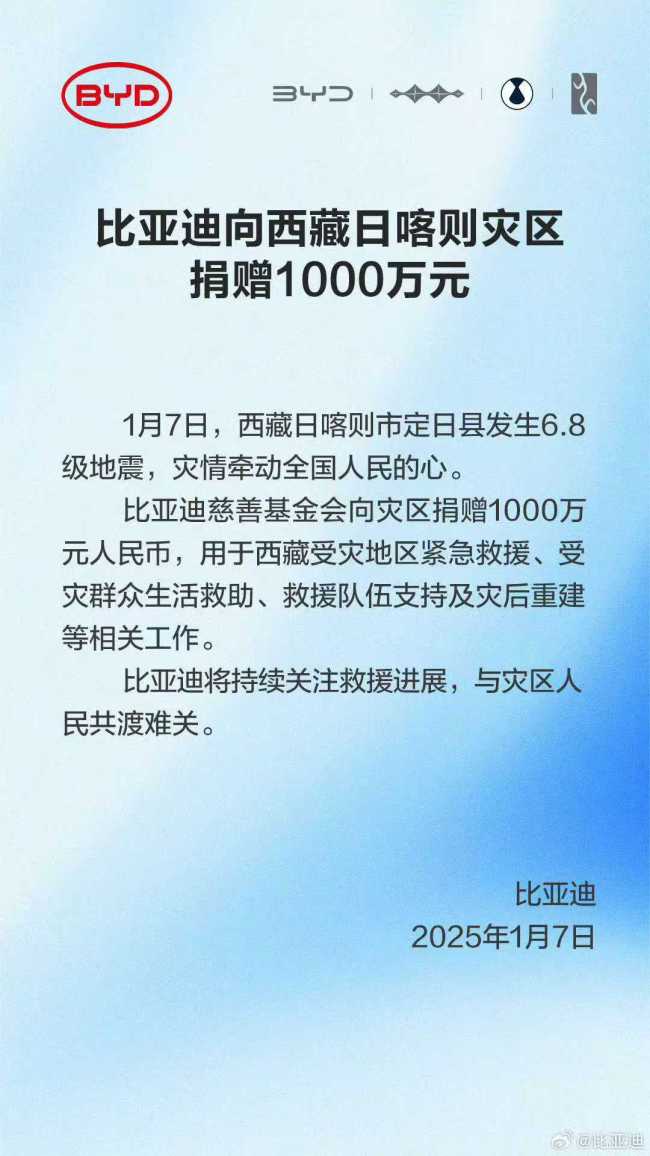 BYD

BYD

比亚迪向西藏日喀则灾区捐赠1000万元

1月7日，西藏日喀则市定日县发生6.8级地震，灾情牵动全国人民的心。

比亚迪慈善基金会向灾区捐赠1000万元人民币，用于西藏受灾地区紧急救援、受灾群众生活救助、救援队伍支持及灾后重建等相关工作。

比亚迪将持续关注救援进展，与灾区人民共渡难关。

比亚迪
2025年1月7日

@比亚迪